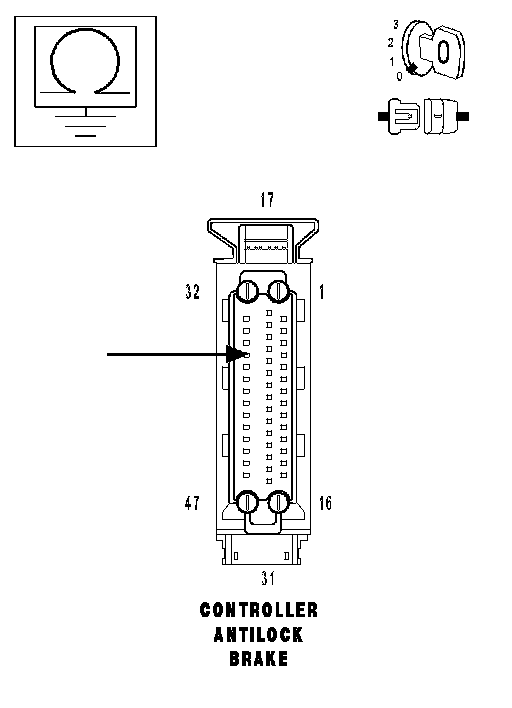 3
2
1
0

17

32

1

47

16

31

CONTROLLER
ANTILOCK
BRAKE